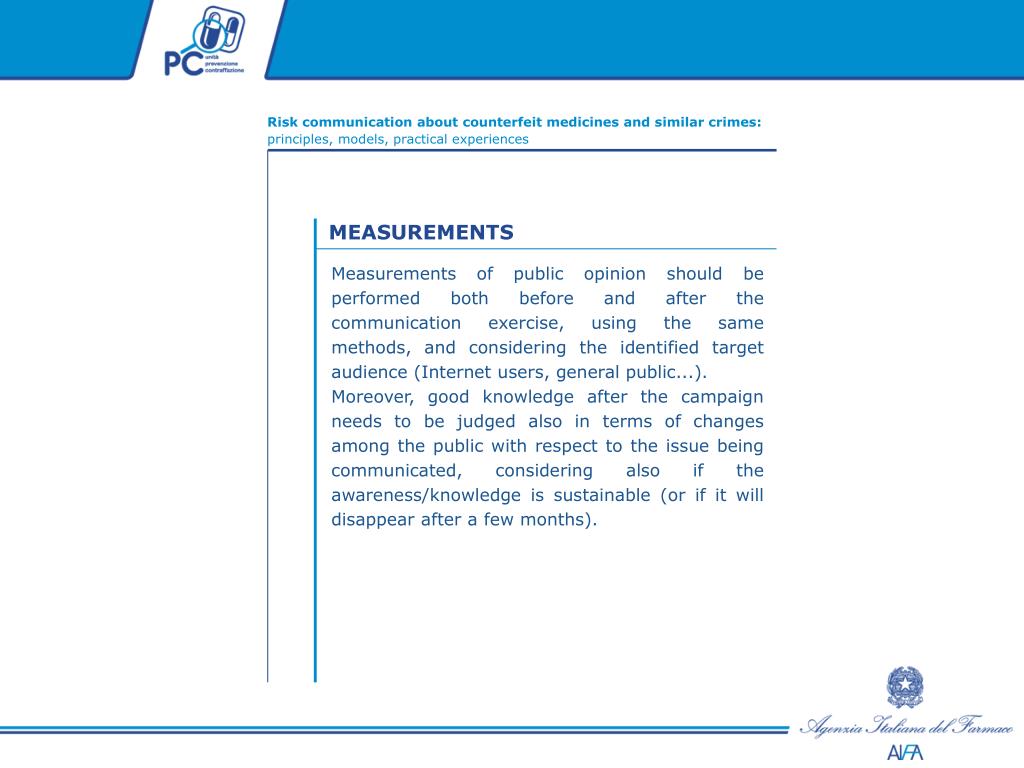 PC unità prevenzione contraffazione

Risk communication about counterfeit medicines and similar crimes: principles, models, practical experiences

MEASUREMENTS

Measurements of public opinion should be performed both before and after the communication exercise, using the same methods, and considering the identified target audience (Internet users, general public...).
Moreover, good knowledge after the campaign needs to be judged also in terms of changes among the public with respect to the issue being communicated, considering also if the awareness/knowledge is sustainable (or if it will disappear after a few months).

Agenzia Italiana del Farmaco
AIFA